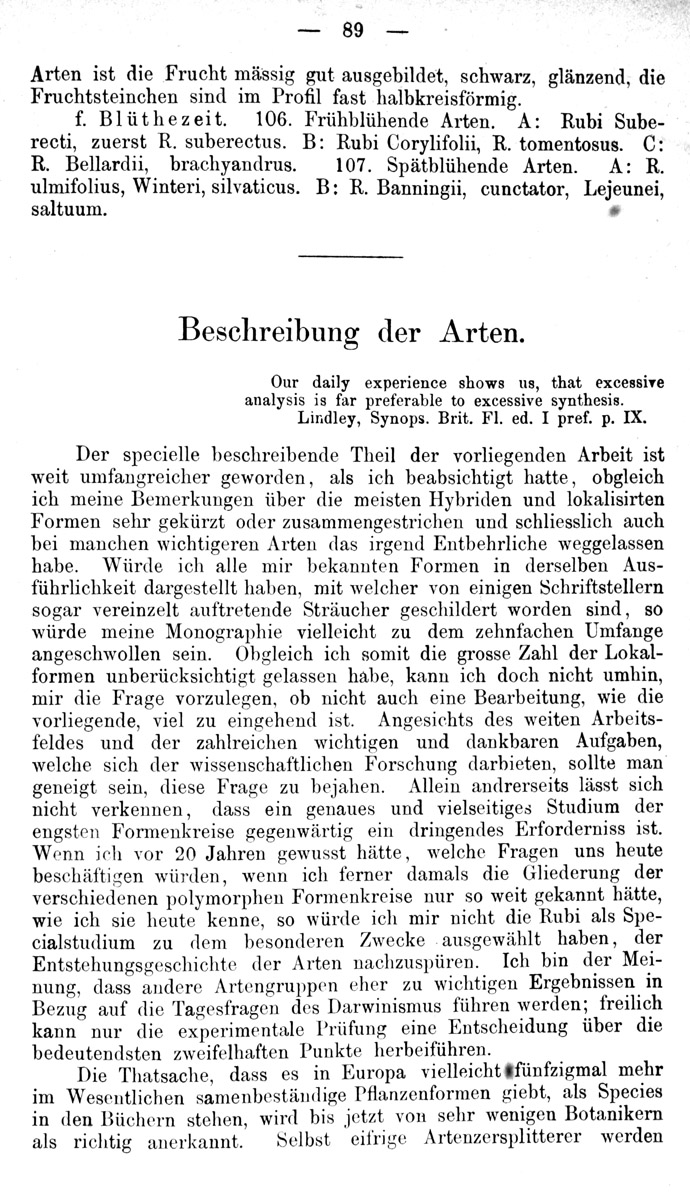 — 89 —

Arten ist die Frucht mässig gut ausgebildet, schwarz, glänzend, die Fruchtsteinchen sind im Profil fast halbkreisförmig.

f. Blüthezeit. 106. Frühblühende Arten. A: Rubi Suberecti, zuerst R. suberectus. B: Rubi Corylifolii, R. tomentosus. C: R. Bellardii, brachyandrus. 107. Spätblühende Arten. A: R. ulmifolius, Winteri, silvaticus. B: R. Banningii, cunctator, Lejeunei, saltuum.

Beschreibung der Arten.

Our daily experience shows us, that excessive analysis is far preferable to excessive synthesis.
Lindley, Synops. Brit. Fl. ed. I pref. p. IX.

Der specielle beschreibende Theil der vorliegenden Arbeit ist weit umfangreicher geworden, als ich beabsichtigt hatte, obgleich ich meine Bemerkungen über die meisten Hybriden und lokalisirten Formen sehr gekürzt oder zusammengestrichen und schliesslich auch bei manchen wichtigeren Arten das irgend Entbehrliche weggelassen habe. Würde ich alle mir bekannten Formen in derselben Ausführlichkeit dargestellt haben, mit welcher von einigen Schriftstellern sogar vereinzelt auftretende Sträucher geschildert worden sind, so würde meine Monographie vielleicht zu dem zehnfachen Umfange angeschwollen sein. Obgleich ich somit die grosse Zahl der Lokalformen unberücksichtigt gelassen habe, kann ich doch nicht umhin, mir die Frage vorzulegen, ob nicht auch eine Bearbeitung, wie die vorliegende, viel zu eingehend ist. Angesichts des weiten Arbeitsfeldes und der zahlreichen wichtigen und dankbaren Aufgaben, welche sich der wissenschaftlichen Forschung darbieten, sollte man geneigt sein, diese Frage zu bejahen. Allein andrerseits lässt sich nicht verkennen, dass ein genaues und vielseitiges Studium der engsten Formenkreise gegenwärtig ein dringendes Erforderniss ist. Wenn ich vor 20 Jahren gewusst hätte, welche Fragen uns heute beschäftigen würden, wenn ich ferner damals die Gliederung der verschiedenen polymorphen Formenkreise nur so weit gekannt hätte, wie ich sie heute kenne, so würde ich mir nicht die Rubi als Specialstudium zu dem besonderen Zwecke ausgewählt haben, der Entstehungsgeschichte der Arten nachzuspüren. Ich bin der Meinung, dass andere Artengruppen eher zu wichtigen Ergebnissen in Bezug auf die Tagesfragen des Darwinismus führen werden; freilich kann nur die experimentale Prüfung eine Entscheidung über die bedeutendsten zweifelhaften Punkte herbeiführen.

Die Thatsache, dass es in Europa vielleicht fünfzigmal mehr im Wesentlichen samenbeständige Pflanzenformen giebt, als Species in den Büchern stehen, wird bis jetzt von sehr wenigen Botanikern als richtig anerkannt. Selbst eifrige Artenzersplitterer werden